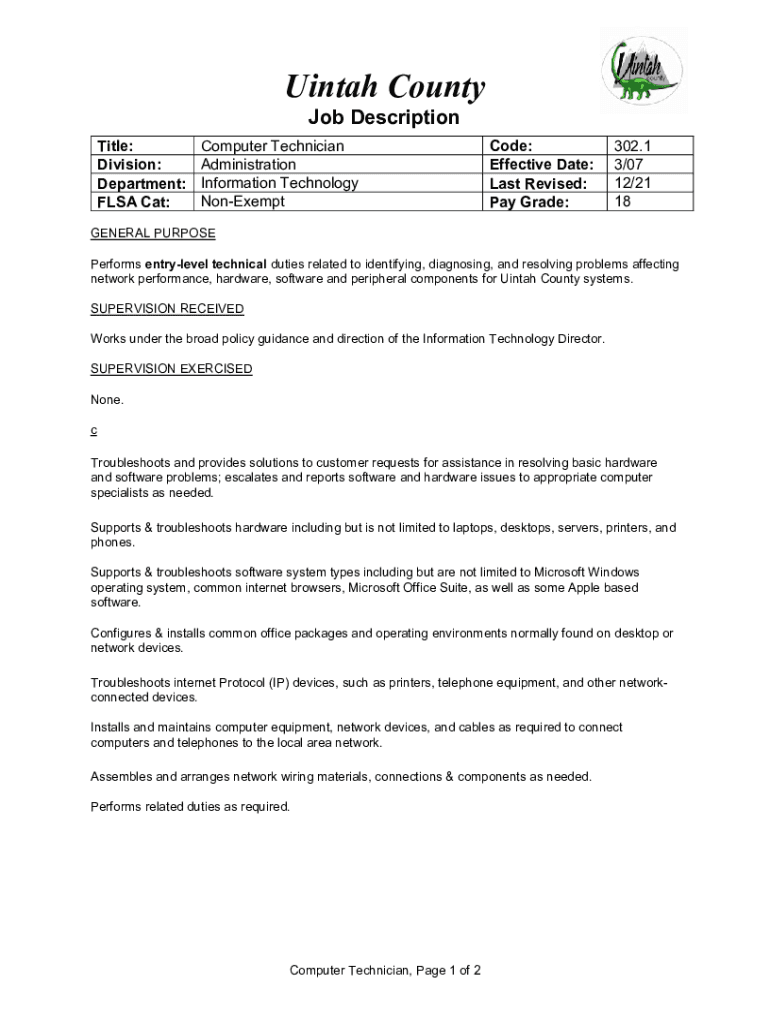 Uintah

Uintah County
Job Description

| Title: | Computer Technician | Code: | 302.1 |
|---|---|---|---|
| Division: | Administration | Effective Date: | 3/07 |
| Department: | Information Technology | Last Revised: | 12/21 |
| FLSA Cat: | Non-Exempt | Pay Grade: | 18 |

GENERAL PURPOSE

Performs entry-level technical duties related to identifying, diagnosing, and resolving problems affecting network performance, hardware, software and peripheral components for Uintah County systems.

SUPERVISION RECEIVED

Works under the broad policy guidance and direction of the Information Technology Director.

SUPERVISION EXERCISED

None.

c

Troubleshoots and provides solutions to customer requests for assistance in resolving basic hardware and software problems; escalates and reports software and hardware issues to appropriate computer specialists as needed.

Supports & troubleshoots hardware including but is not limited to laptops, desktops, servers, printers, and phones.

Supports & troubleshoots software system types including but are not limited to Microsoft Windows operating system, common internet browsers, Microsoft Office Suite, as well as some Apple based software.

Configures & installs common office packages and operating environments normally found on desktop or network devices.

Troubleshoots internet Protocol (IP) devices, such as printers, telephone equipment, and other network-connected devices.

Installs and maintains computer equipment, network devices, and cables as required to connect computers and telephones to the local area network.

Assembles and arranges network wiring materials, connections & components as needed.

Performs related duties as required.

Computer Technician, Page 1 of 2